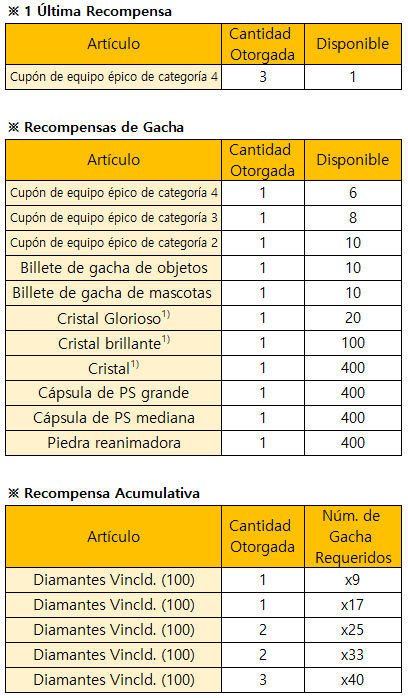 ※ 1 Última Recompensa

| Artículo | Cantidad Otorgada | Disponible |
|---|---|---|
| Cupón de equipo épico de categoría 4 | 3 | 1 |

※ Recompensas de Gacha

| Artículo | Cantidad Otorgada | Disponible |
|---|---|---|
| Cupón de equipo épico de categoría 4 | 1 | 6 |
| Cupón de equipo épico de categoría 3 | 1 | 8 |
| Cupón de equipo épico de categoría 2 | 1 | 10 |
| Billete de gacha de objetos | 1 | 10 |
| Billete de gacha de mascotas | 1 | 10 |
| Cristal Glorioso$^{1)}$ | 1 | 20 |
| Cristal brillante$^{1)}$ | 1 | 100 |
| Cristal$^{1)}$ | 1 | 400 |
| Cápsula de PS grande | 1 | 400 |
| Cápsula de PS mediana | 1 | 400 |
| Piedra reanimadora | 1 | 400 |

※ Recompensa Acumulativa

| Artículo | Cantidad Otorgada | Núm. de Gacha Requeridos |
|---|---|---|
| Diamantes Vincld. (100) | 1 | x9 |
| Diamantes Vincld. (100) | 1 | x17 |
| Diamantes Vincld. (100) | 2 | x25 |
| Diamantes Vincld. (100) | 2 | x33 |
| Diamantes Vincld. (100) | 3 | x40 |